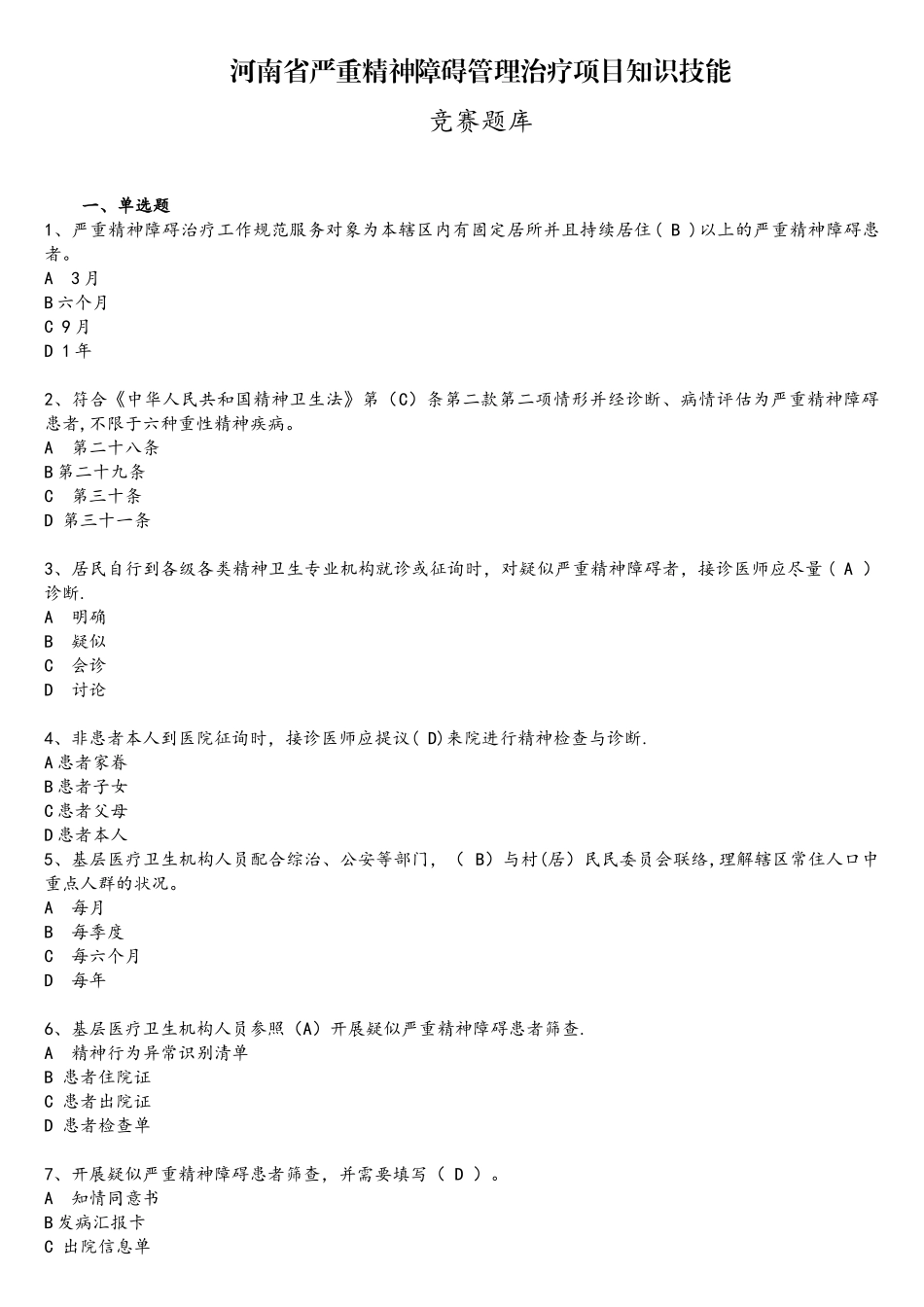 河南省严重精神障碍管理治疗项目知识技能

竞赛题库

一、单选题

1、严重精神障碍治疗工作规范服务对象为本辖区内有固定居所并且持续居住（B）以上的严重精神障碍患者。

A 3月
B六个月
C 9月
D 1年

2、符合《中华人民共和国精神卫生法》第（C）条第二款第二项情形并经诊断、病情评估为严重精神障碍患者,不限于六种重性精神疾病。

A 第二十八条
B第二十九条
C 第三十条
D 第三十一条

3、居民自行到各级各类精神卫生专业机构就诊或征询时，对疑似严重精神障碍者，接诊医师应尽量（A）诊断.

A 明确
B 疑似
C 会诊
D 讨论

4、非患者本人到医院征询时，接诊医师应提议(D)来院进行精神检查与诊断.

A患者家眷
B患者子女
C患者父母
D患者本人

5、基层医疗卫生机构人员配合综治、公安等部门，（B）与村(居)民民委员会联络,理解辖区常住人口中重点人群的状况。

A 每月
B 每季度
C 每六个月
D 每年

6、基层医疗卫生机构人员参照（A）开展疑似严重精神障碍患者筛查.

A 精神行为异常识别清单
B 患者住院证
C 患者出院证
D 患者检查单

7、开展疑似严重精神障碍患者筛查，并需要填写（D）。

A 知情同意书
B发病汇报卡
C 出院信息单